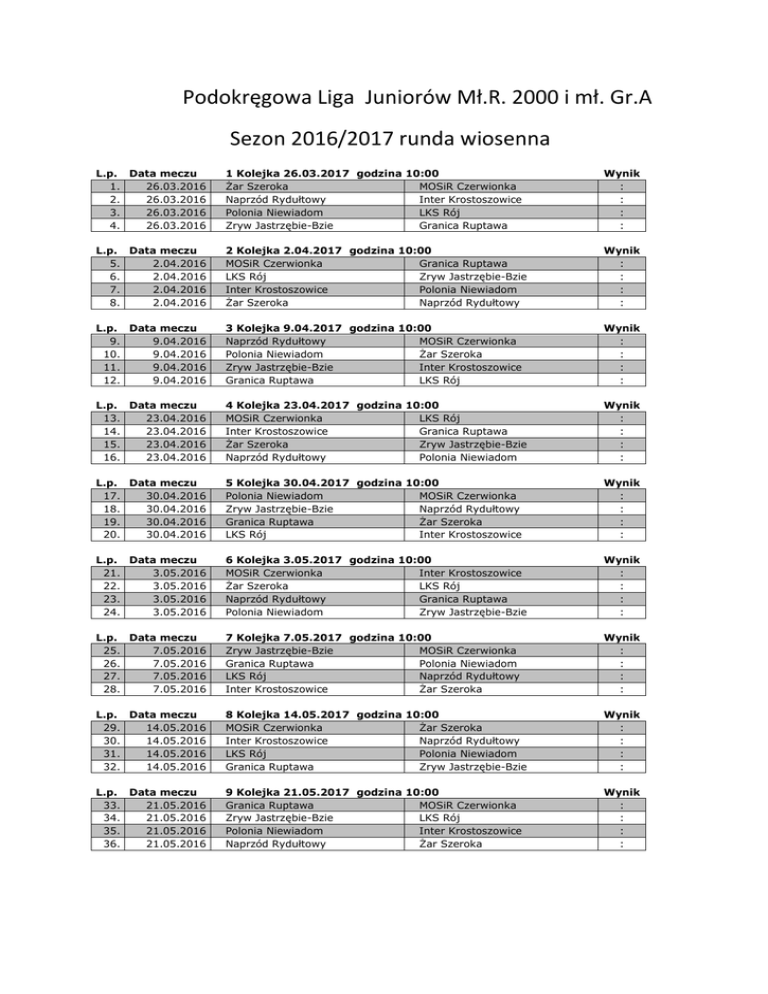 Podokręgowa Liga Juniorów Mł.R. 2000 i mł. Gr.A

Sezon 2016/2017 runda wiosenna

| L.p. | Data meczu | 1 Kolejka 26.03.2017 godzina 10:00 | | Wynik |
|---|---|---|---|---|
| 1. | 26.03.2016 | Żar Szeroka | MOSiR Czerwionka | : |
| 2. | 26.03.2016 | Naprzód Rydułtowy | Inter Krostoszowice | : |
| 3. | 26.03.2016 | Polonia Niewiadom | LKS Rój | : |
| 4. | 26.03.2016 | Zryw Jastrzębie-Bzie | Granica Ruptawa | : |

| L.p. | Data meczu | 2 Kolejka 2.04.2017 godzina 10:00 | | Wynik |
|---|---|---|---|---|
| 5. | 2.04.2016 | MOSiR Czerwionka | Granica Ruptawa | : |
| 6. | 2.04.2016 | LKS Rój | Zryw Jastrzębie-Bzie | : |
| 7. | 2.04.2016 | Inter Krostoszowice | Polonia Niewiadom | : |
| 8. | 2.04.2016 | Żar Szeroka | Naprzód Rydułtowy | : |

| L.p. | Data meczu | 3 Kolejka 9.04.2017 godzina 10:00 | | Wynik |
|---|---|---|---|---|
| 9. | 9.04.2016 | Naprzód Rydułtowy | MOSiR Czerwionka | : |
| 10. | 9.04.2016 | Polonia Niewiadom | Żar Szeroka | : |
| 11. | 9.04.2016 | Zryw Jastrzębie-Bzie | Inter Krostoszowice | : |
| 12. | 9.04.2016 | Granica Ruptawa | LKS Rój | : |

| L.p. | Data meczu | 4 Kolejka 23.04.2017 godzina 10:00 | | Wynik |
|---|---|---|---|---|
| 13. | 23.04.2016 | MOSiR Czerwionka | LKS Rój | : |
| 14. | 23.04.2016 | Inter Krostoszowice | Granica Ruptawa | : |
| 15. | 23.04.2016 | Żar Szeroka | Zryw Jastrzębie-Bzie | : |
| 16. | 23.04.2016 | Naprzód Rydułtowy | Polonia Niewiadom | : |

| L.p. | Data meczu | 5 Kolejka 30.04.2017 godzina 10:00 | | Wynik |
|---|---|---|---|---|
| 17. | 30.04.2016 | Polonia Niewiadom | MOSiR Czerwionka | : |
| 18. | 30.04.2016 | Zryw Jastrzębie-Bzie | Naprzód Rydułtowy | : |
| 19. | 30.04.2016 | Granica Ruptawa | Żar Szeroka | : |
| 20. | 30.04.2016 | LKS Rój | Inter Krostoszowice | : |

| L.p. | Data meczu | 6 Kolejka 3.05.2017 godzina 10:00 | | Wynik |
|---|---|---|---|---|
| 21. | 3.05.2016 | MOSiR Czerwionka | Inter Krostoszowice | : |
| 22. | 3.05.2016 | Żar Szeroka | LKS Rój | : |
| 23. | 3.05.2016 | Naprzód Rydułtowy | Granica Ruptawa | : |
| 24. | 3.05.2016 | Polonia Niewiadom | Zryw Jastrzębie-Bzie | : |

| L.p. | Data meczu | 7 Kolejka 7.05.2017 godzina 10:00 | | Wynik |
|---|---|---|---|---|
| 25. | 7.05.2016 | Zryw Jastrzębie-Bzie | MOSiR Czerwionka | : |
| 26. | 7.05.2016 | Granica Ruptawa | Polonia Niewiadom | : |
| 27. | 7.05.2016 | LKS Rój | Naprzód Rydułtowy | : |
| 28. | 7.05.2016 | Inter Krostoszowice | Żar Szeroka | : |

| L.p. | Data meczu | 8 Kolejka 14.05.2017 godzina 10:00 | | Wynik |
|---|---|---|---|---|
| 29. | 14.05.2016 | MOSiR Czerwionka | Żar Szeroka | : |
| 30. | 14.05.2016 | Inter Krostoszowice | Naprzód Rydułtowy | : |
| 31. | 14.05.2016 | LKS Rój | Polonia Niewiadom | : |
| 32. | 14.05.2016 | Granica Ruptawa | Zryw Jastrzębie-Bzie | : |

| L.p. | Data meczu | 9 Kolejka 21.05.2017 godzina 10:00 | | Wynik |
|---|---|---|---|---|
| 33. | 21.05.2016 | Granica Ruptawa | MOSiR Czerwionka | : |
| 34. | 21.05.2016 | Zryw Jastrzębie-Bzie | LKS Rój | : |
| 35. | 21.05.2016 | Polonia Niewiadom | Inter Krostoszowice | : |
| 36. | 21.05.2016 | Naprzód Rydułtowy | Żar Szeroka | : |